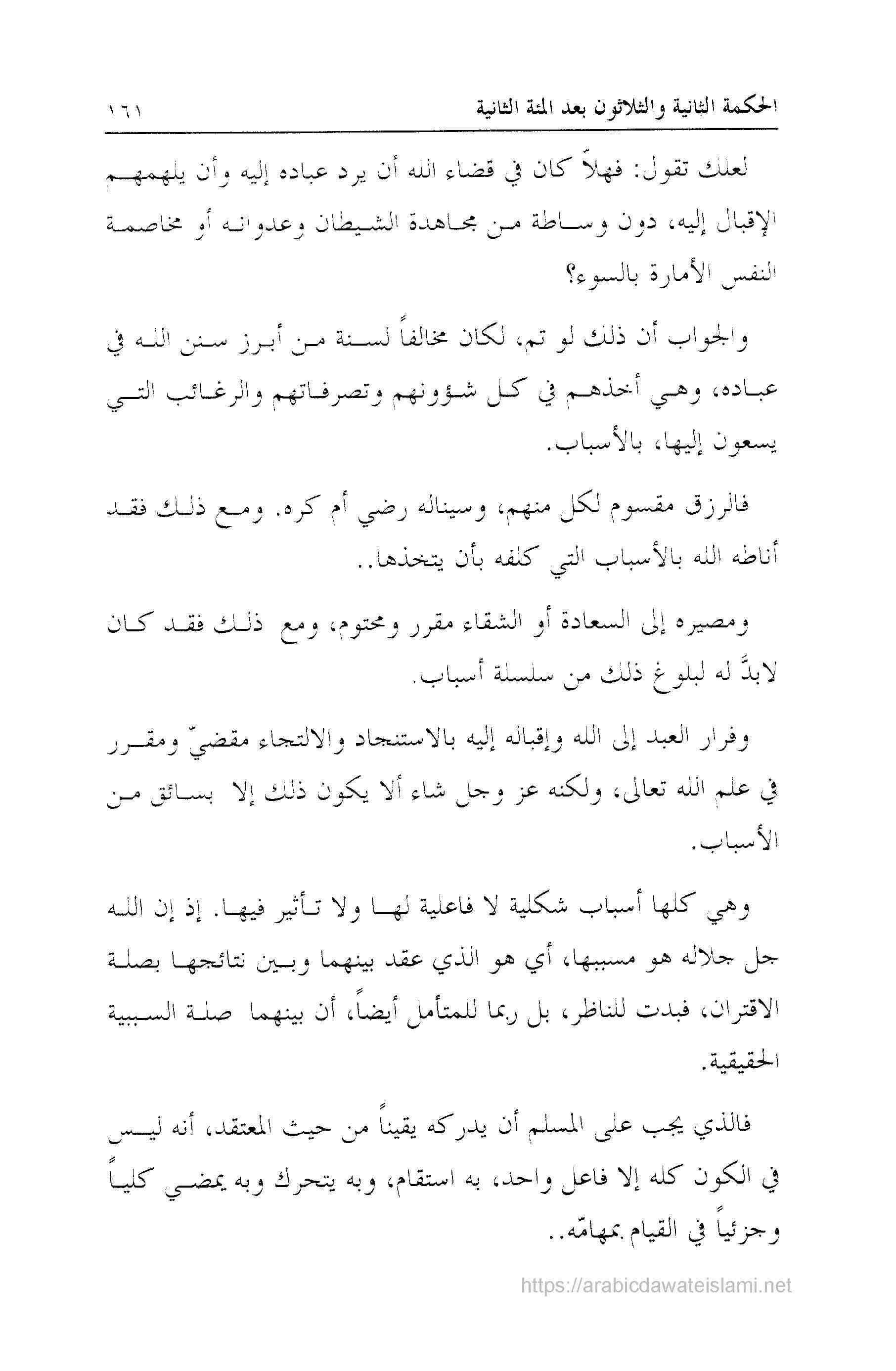 الحكمة الثانية والثلاثون بعد المئة الثانية ١٦١

لعلك تقول: فهلاّ كان في قضاء الله أن يرد عباده إليه وأن يلهمهم الإقبال إليه، دون وساطة من مجاهدة الشيطان وعدوانه أو مخاصمة النفس الأمارة بالسوء؟

والجواب أن ذلك لو تم، لكان مخالفاً لسنة من أبرز سنن الله في عباده، وهي أخذهم في كل شؤونهم وتصرفاتهم والرغائب التي يسعون إليها، بالأسباب.

فالرزق مقسوم لكل منهم، وسيناله رضي أم كره. ومع ذلك فقد أناطه الله بالأسباب التي كلفه بأن يتخذها..

ومصيره إلى السعادة أو الشقاء مقرر ومحتوم، ومع ذلك فقد كان لابدّ له لبلوغ ذلك من سلسلة أسباب.

وفرار العبد إلى الله وإقباله إليه بالاستنجاد والالتجاء مقضيّ ومقرر في علم الله تعالى، ولكنه عز وجل شاء ألا يكون ذلك إلا بسائق من الأسباب.

وهي كلها أسباب شكلية لا فاعلية لها ولا تأثير فيها. إذ إن الله جل جلاله هو مسببها، أي هو الذي عقد بينهما وبين نتائجها بصلة الاقتران، فبدت للناظر، بل ربما للمتأمل أيضاً، أن بينهما صلة السببية الحقيقية.

فالذي يجب على المسلم أن يدركه يقيناً من حيث المعتقد، أنه ليس في الكون كله إلا فاعل واحد، به استقام، وبه يتحرك وبه يمضي كلياً وجزئياً في القيام بمهامّه..

https://arabicdawateislami.net